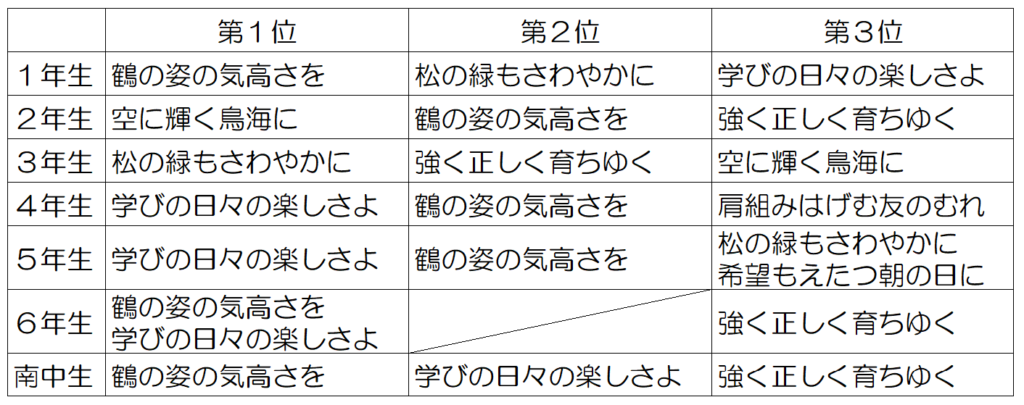 |  | 第1位 | 第2位 | 第3位 |
|---|---|---|---|
| 1年生 | 鶴の姿の気高さを | 松の緑もさわやかに | 学びの日々の楽しさよ |
| 2年生 | 空に輝く鳥海に | 鶴の姿の気高さを | 強く正しく育ちゆく |
| 3年生 | 松の緑もさわやかに | 強く正しく育ちゆく | 空に輝く鳥海に |
| 4年生 | 学びの日々の楽しさよ | 鶴の姿の気高さを | 肩組みはげむ友のむれ |
| 5年生 | 学びの日々の楽しさよ | 鶴の姿の気高さを | 松の緑もさわやかに 希望もえたつ朝の日に |
| 6年生 | 鶴の姿の気高さを 学びの日々の楽しさよ |  | 強く正しく育ちゆく |
| 南中生 | 鶴の姿の気高さを | 学びの日々の楽しさよ | 強く正しく育ちゆく |